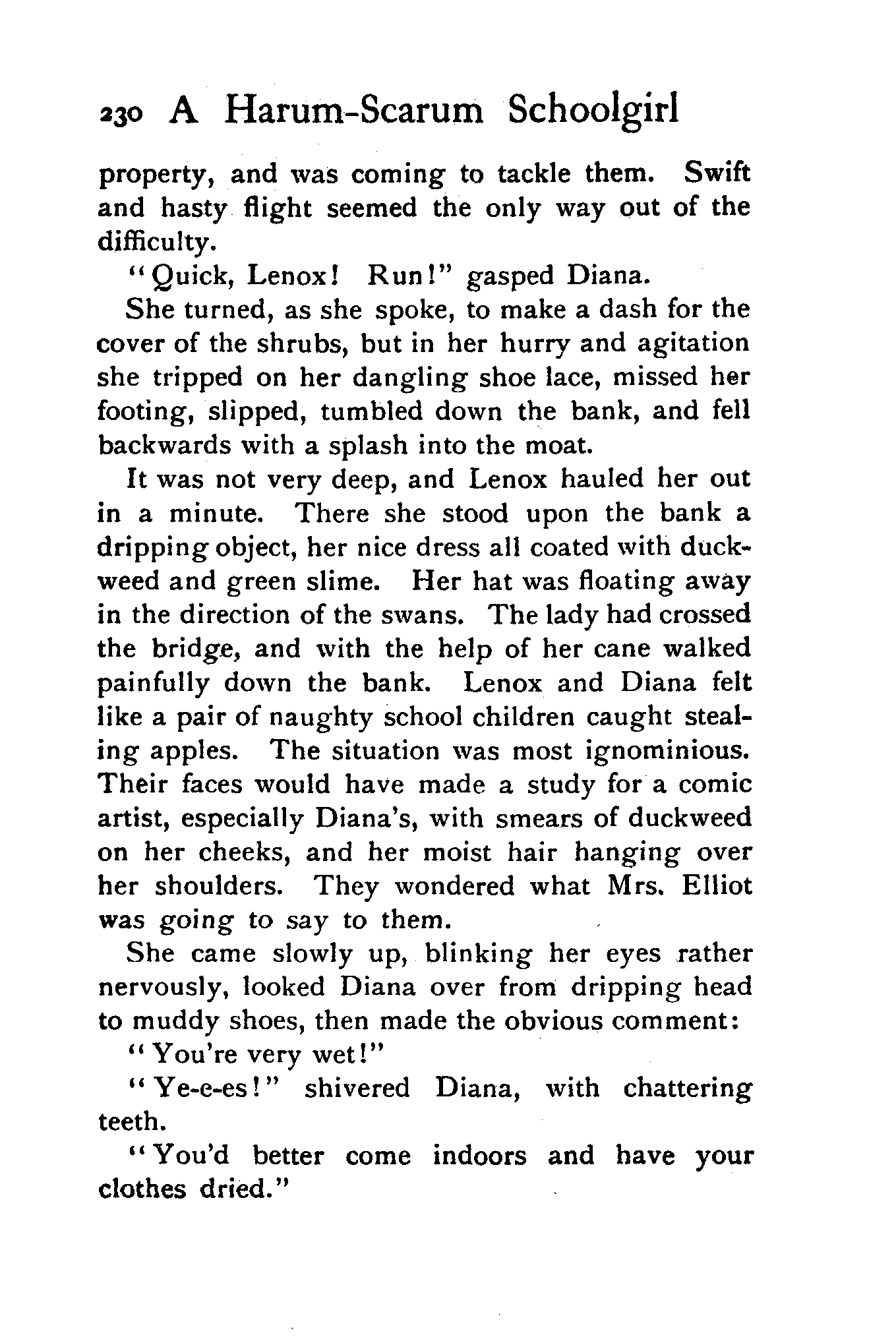 230 A Harum-Scarum Schoolgirl

property, and was coming to tackle them. Swift and hasty flight seemed the only way out of the difficulty.

"Quick, Lenox! Run!" gasped Diana.

She turned, as she spoke, to make a dash for the cover of the shrubs, but in her hurry and agitation she tripped on her dangling shoe lace, missed her footing, slipped, tumbled down the bank, and fell backwards with a splash into the moat.

It was not very deep, and Lenox hauled her out in a minute. There she stood upon the bank a dripping object, her nice dress all coated with duckweed and green slime. Her hat was floating away in the direction of the swans. The lady had crossed the bridge, and with the help of her cane walked painfully down the bank. Lenox and Diana felt like a pair of naughty school children caught stealing apples. The situation was most ignominious. Their faces would have made a study for a comic artist, especially Diana's, with smears of duckweed on her cheeks, and her moist hair hanging over her shoulders. They wondered what Mrs. Elliot was going to say to them.

She came slowly up, blinking her eyes rather nervously, looked Diana over from dripping head to muddy shoes, then made the obvious comment:

"You're very wet!"

"Ye-e-es!" shivered Diana, with chattering teeth.

"You'd better come indoors and have your clothes dried."